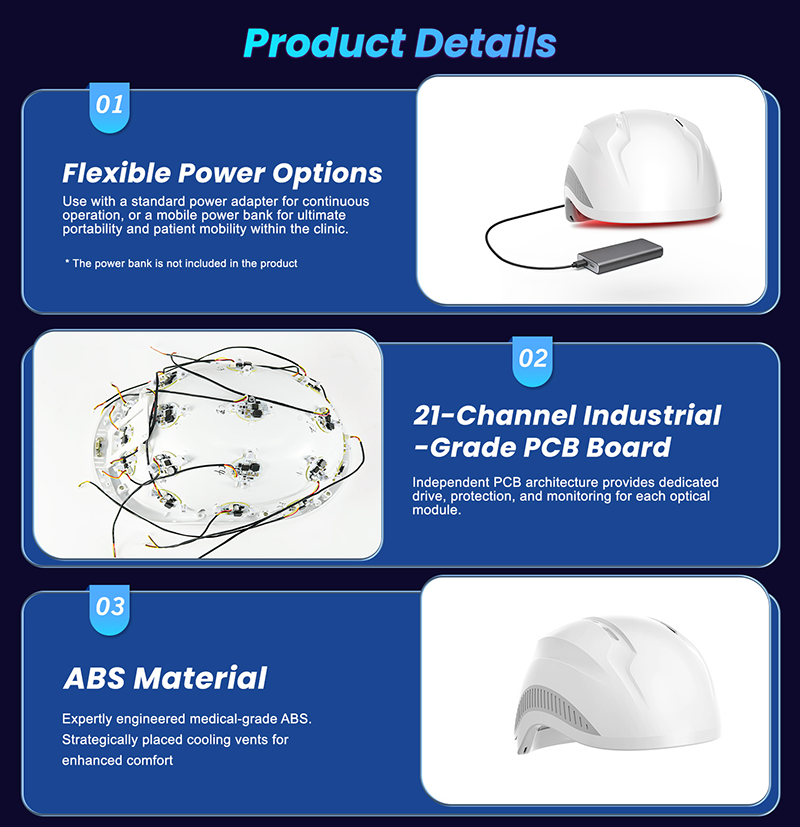 Product Details

01

Flexible Power Options

Use with a standard power adapter for continuous operation, or a mobile power bank for ultimate portability and patient mobility within the clinic.

* The power bank is not included in the product

02

21-Channel Industrial
-Grade PCB Board

Independent PCB architecture provides dedicated drive, protection, and monitoring for each optical module.

03

ABS Material

Expertly engineered medical-grade ABS.
Strategically placed cooling vents for enhanced comfort